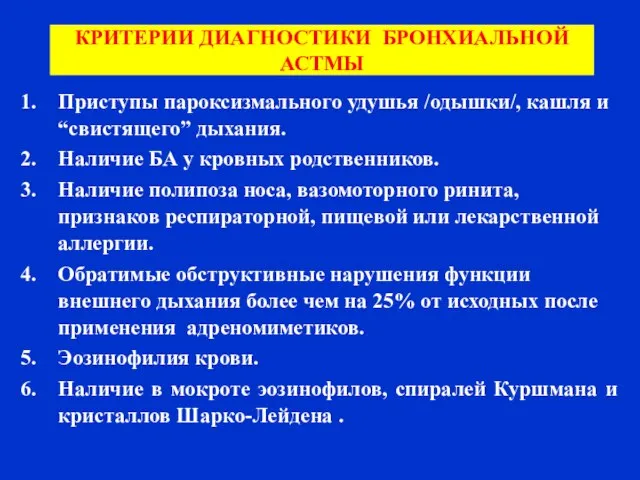 КРИТЕРИИ ДИАГНОСТИКИ БРОНХИАЛЬНОЙ АСТМЫ

1. Приступы пароксизмального удушья /одышки/, кашля и “свистящего” дыхания.
2. Наличие БА у кровных родственников.
3. Наличие полипоза носа, вазомоторного ринита, признаков респираторной, пищевой или лекарственной аллергии.
4. Обратимые обструктивные нарушения функции внешнего дыхания более чем на 25% от исходных после применения адреномиметиков.
5. Эозинофилия крови.
6. Наличие в мокроте эозинофилов, спиралей Куршмана и кристаллов Шарко-Лейдена .